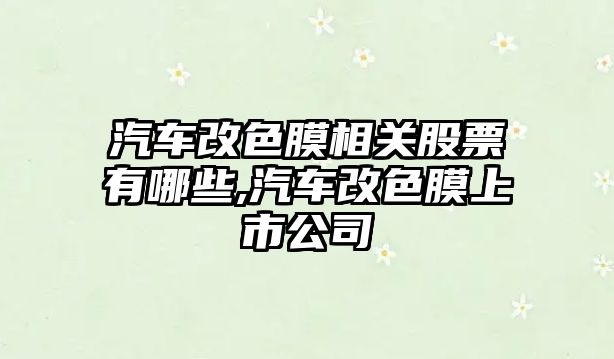 汽车改色膜相关股票有哪些,汽车改色膜上市公司